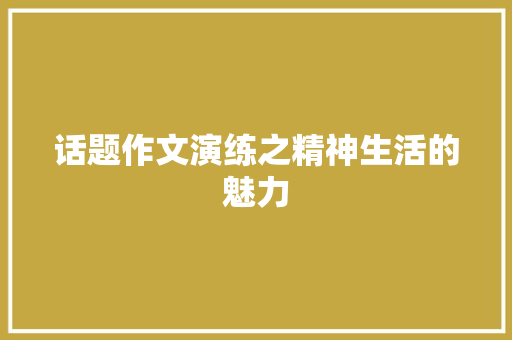 话题作文演练之精神生活的魅力